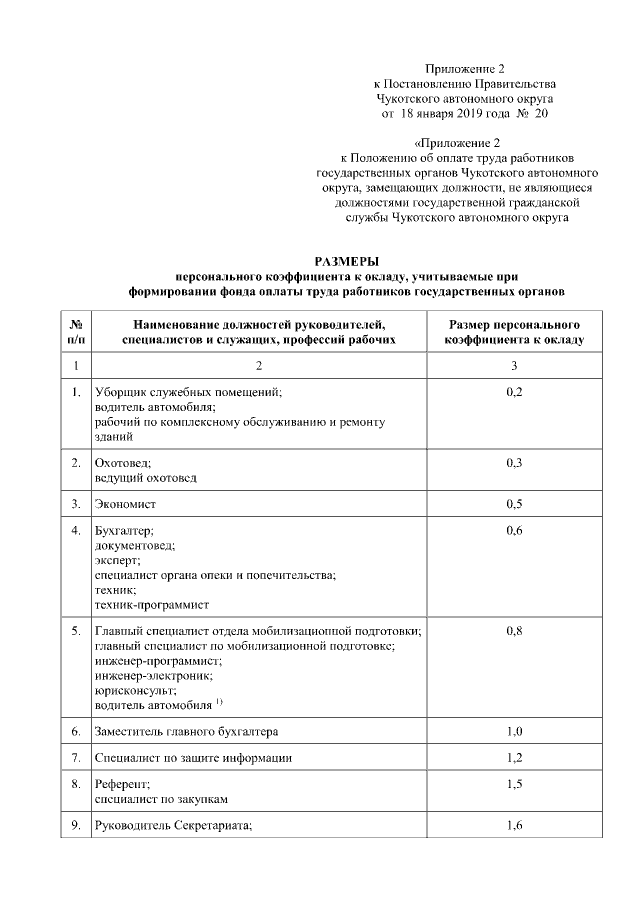 Приложение 2
к Постановлению Правительства
Чукотского автономного округа
от 18 января 2019 года № 20

«Приложение 2
к Положению об оплате труда работников государственных органов Чукотского автономного округа, замещающих должности, не являющиеся должностями государственной гражданской службы Чукотского автономного округа

РАЗМЕРЫ
персонального коэффициента к окладу, учитываемые при формировании фонда оплаты труда работников государственных органов

| № п/п | Наименование должностей руководителей, специалистов и служащих, профессий рабочих | Размер персонального коэффициента к окладу |
|---|---|---|
| 1 | 2 | 3 |
| 1. | Уборщик служебных помещений; водитель автомобиля; рабочий по комплексному обслуживанию и ремонту зданий | 0,2 |
| 2. | Охотовед; ведущий охотовед | 0,3 |
| 3. | Экономист | 0,5 |
| 4. | Бухгалтер; документовед; эксперт; специалист органа опеки и попечительства; техник; техник-программист | 0,6 |
| 5. | Главный специалист отдела мобилизационной подготовки; главный специалист по мобилизационной подготовке; инженер-программист; инженер-электроник; юрисконсульт; водитель автомобиля $^{1)}$ | 0,8 |
| 6. | Заместитель главного бухгалтера | 1,0 |
| 7. | Специалист по защите информации | 1,2 |
| 8. | Референт; специалист по закупкам | 1,5 |
| 9. | Руководитель Секретариата; | 1,6 |